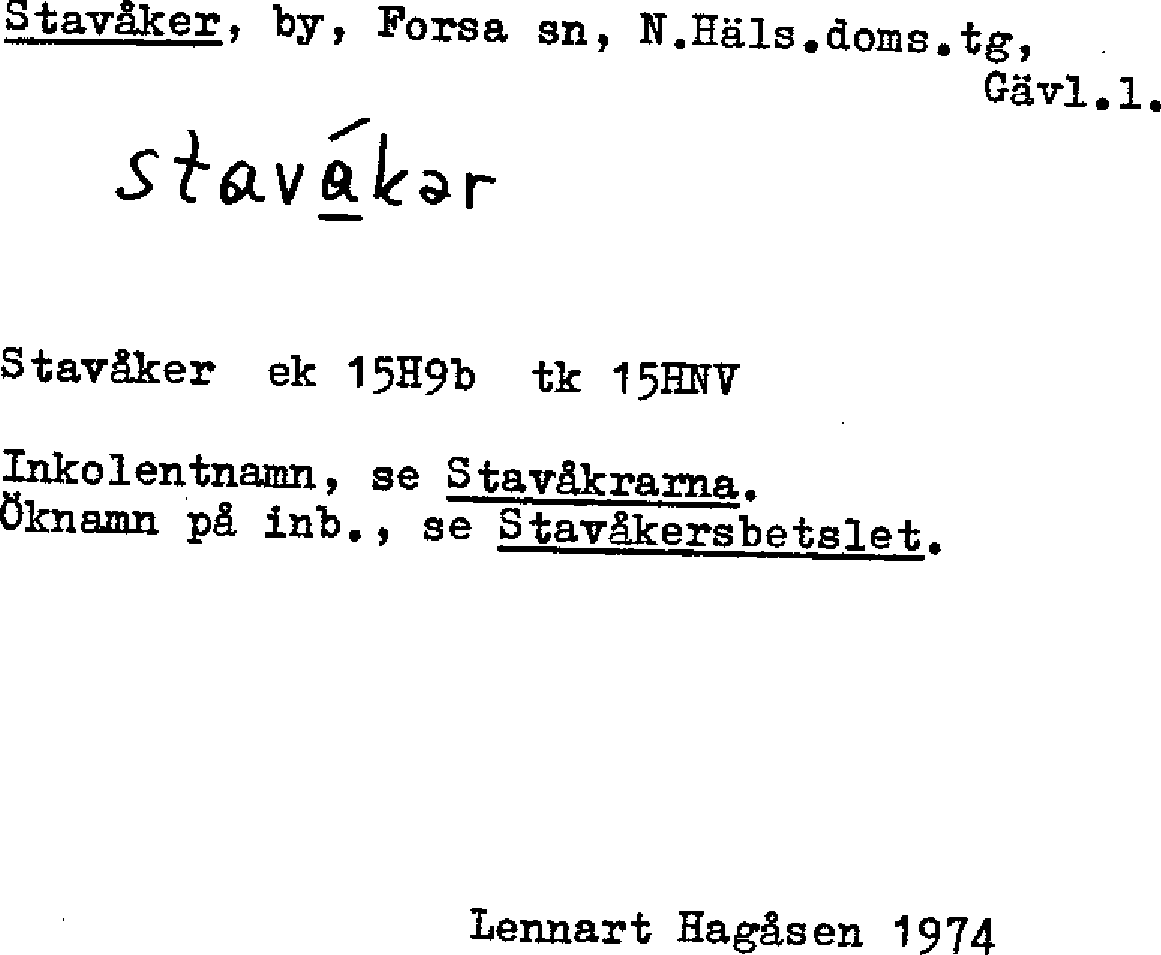 Stavåker, by, Forsa sn, N.Häls.doms.tg,
Gävl.l.

stavákər

Stavåker ek 15H9b tk 15HNV

Inkolentnamn, se Stavåkrarna.
Öknamn på inb., se Stavåkersbetslet.

Lennart Hagåsen 1974